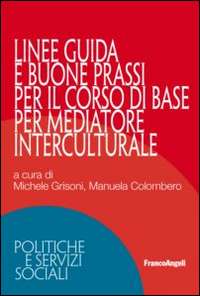 LINEE GUIDA
E BUONE PRASSI
PER IL CORSO DI BASE
PER MEDIATORE
INTERCULTURALE

a cura di
Michele Grisoni, Manuela Colombero

POLITICHE
E SERVIZI
SOCIALI

FrancoAngeli